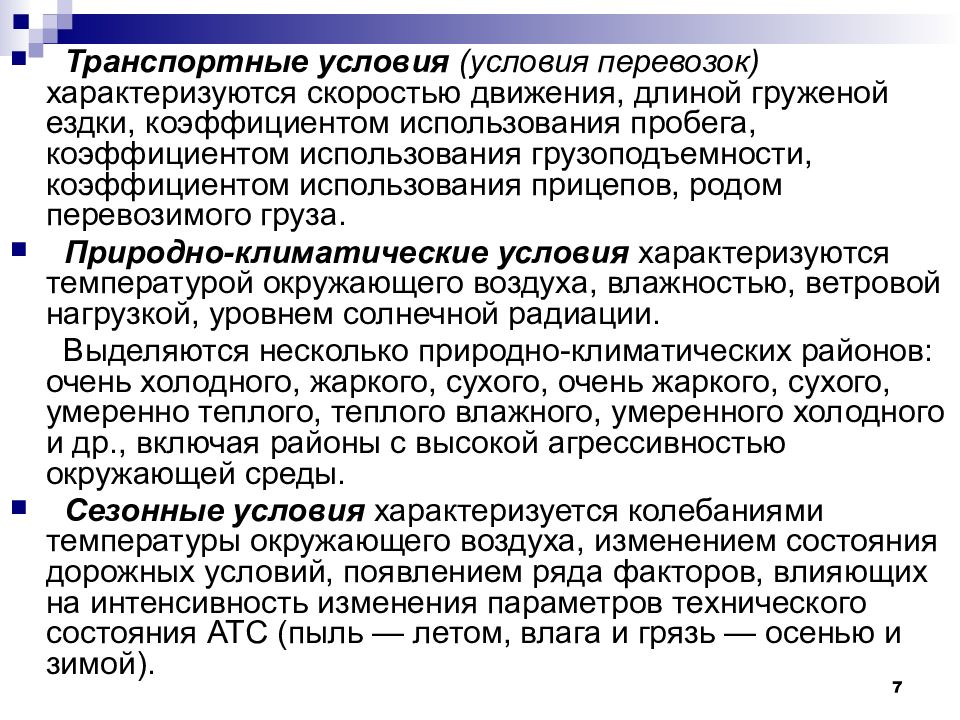 Транспортные условия (условия перевозок) характеризуются скоростью движения, длиной груженой ездки, коэффициентом использования пробега, коэффициентом использования грузоподъемности, коэффициентом использования прицепов, родом перевозимого груза.

Природно-климатические условия характеризуются температурой окружающего воздуха, влажностью, ветровой нагрузкой, уровнем солнечной радиации.

Выделяются несколько природно-климатических районов: очень холодного, жаркого, сухого, очень жаркого, сухого, умеренно теплого, теплого влажного, умеренного холодного и др., включая районы с высокой агрессивностью окружающей среды.

Сезонные условия характеризуется колебаниями температуры окружающего воздуха, изменением состояния дорожных условий, появлением ряда факторов, влияющих на интенсивность изменения параметров технического состояния АТС (пыль — летом, влага и грязь — осенью и зимой).

7